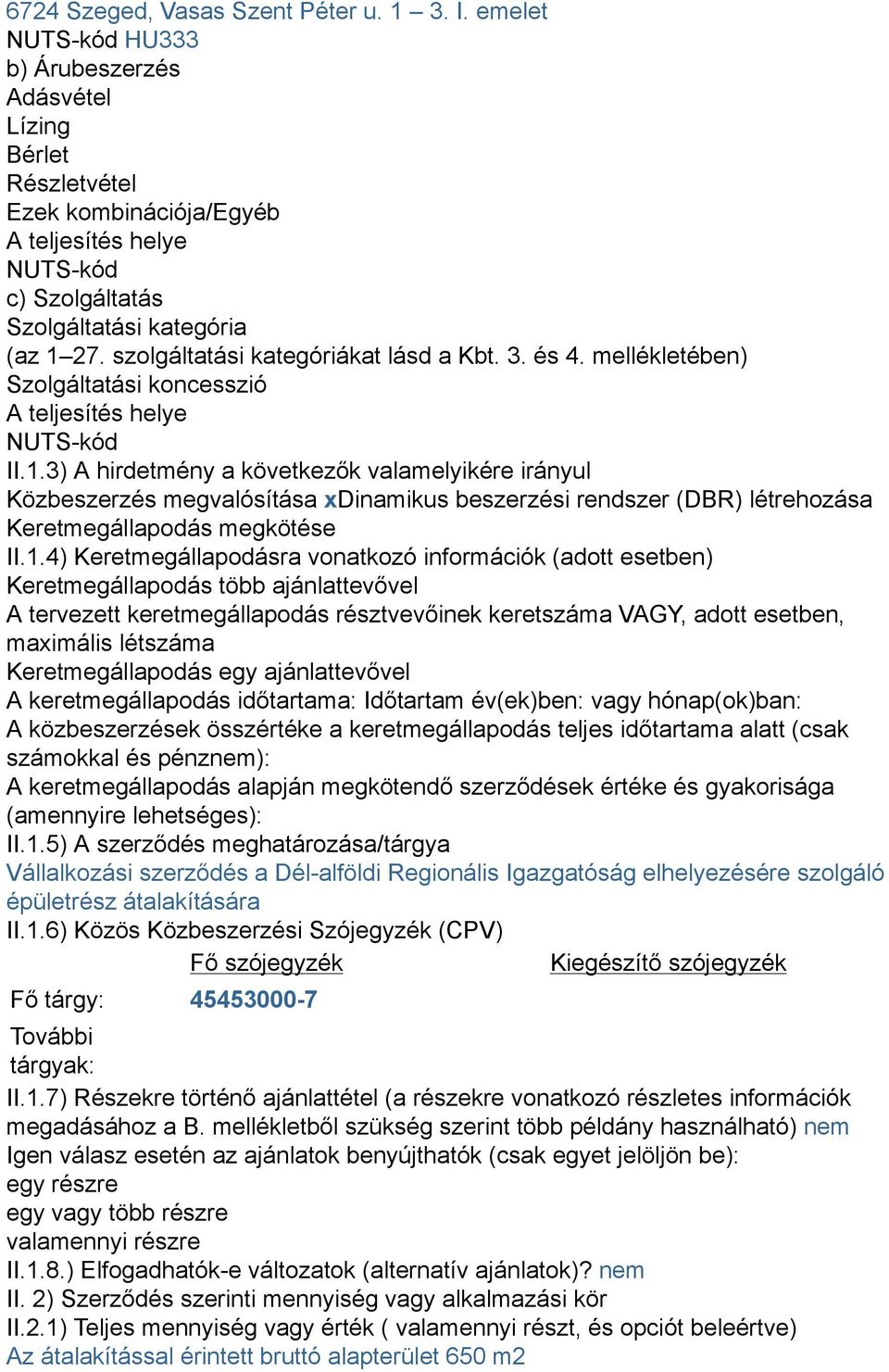 6724 Szeged, Vasas Szent Péter u. 1 – 3. I. emelet
NUTS-kód HU333
b) Árubeszerzés
Adásvétel
Lízing
Bérlet
Részletvétel
Ezek kombinációja/Egyéb
A teljesítés helye
NUTS-kód
c) Szolgáltatás
Szolgáltatási kategória
(az 1–27. szolgáltatási kategóriákat lásd a Kbt. 3. és 4. mellékletében)
Szolgáltatási koncesszió
A teljesítés helye
NUTS-kód
II.1.3) A hirdetmény a következők valamelyikére irányul
Közbeszerzés megvalósítása xDinamikus beszerzési rendszer (DBR) létrehozása
Keretmegállapodás megkötése
II.1.4) Keretmegállapodásra vonatkozó információk (adott esetben)
Keretmegállapodás több ajánlattevővel
A tervezett keretmegállapodás résztvevőinek keretszáma VAGY, adott esetben, maximális létszáma
Keretmegállapodás egy ajánlattevővel
A keretmegállapodás időtartama: Időtartam év(ek)ben: vagy hónap(ok)ban:
A közbeszerzések összértéke a keretmegállapodás teljes időtartama alatt (csak számokkal és pénznem):
A keretmegállapodás alapján megkötendő szerződések értéke és gyakorisága (amennyire lehetséges):
II.1.5) A szerződés meghatározása/tárgya
Vállalkozási szerződés a Dél-alföldi Regionális Igazgatóság elhelyezésére szolgáló épületrész átalakítására
II.1.6) Közös Közbeszerzési Szójegyzék (CPV)

| | Fő szójegyzék | Kiegészítő szójegyzék |
|---|---|---|
| Fő tárgy: | 45453000-7 | |
| További tárgyak: | | |

II.1.7) Részekre történő ajánlattétel (a részekre vonatkozó részletes információk megadásához a B. mellékletből szükség szerint több példány használható) nem
Igen válasz esetén az ajánlatok benyújthatók (csak egyet jelöljön be):
egy részre
egy vagy több részre
valamennyi részre
II.1.8.) Elfogadhatók-e változatok (alternatív ajánlatok)? nem
II. 2) Szerződés szerinti mennyiség vagy alkalmazási kör
II.2.1) Teljes mennyiség vagy érték ( valamennyi részt, és opciót beleértve)
Az átalakítással érintett bruttó alapterület 650 m2